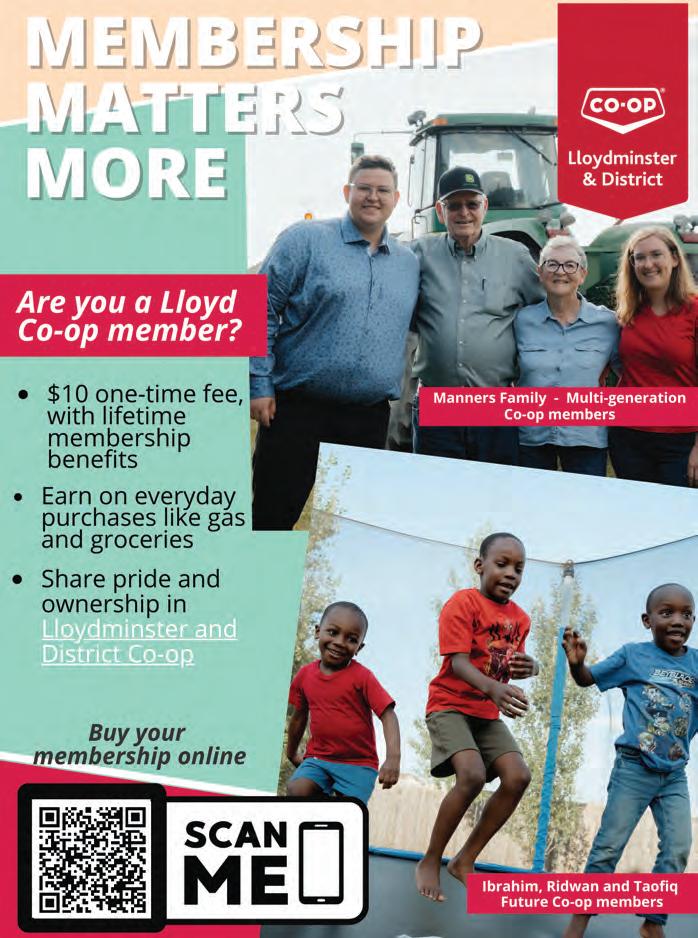 MEMBERSHIP MATTERS MORE

CO-OP

Lloydminster & District

Are you a Lloyd Co-op member?

• $10 one-time fee, with lifetime membership benefits
• Earn on everyday purchases like gas and groceries
• Share pride and ownership in Lloydminster and District Co-op

Manners Family - Multi-generation Co-op members

Buy your membership online

SCAN ME

Ibrahim, Ridwan and Taofiq Future Co-op members